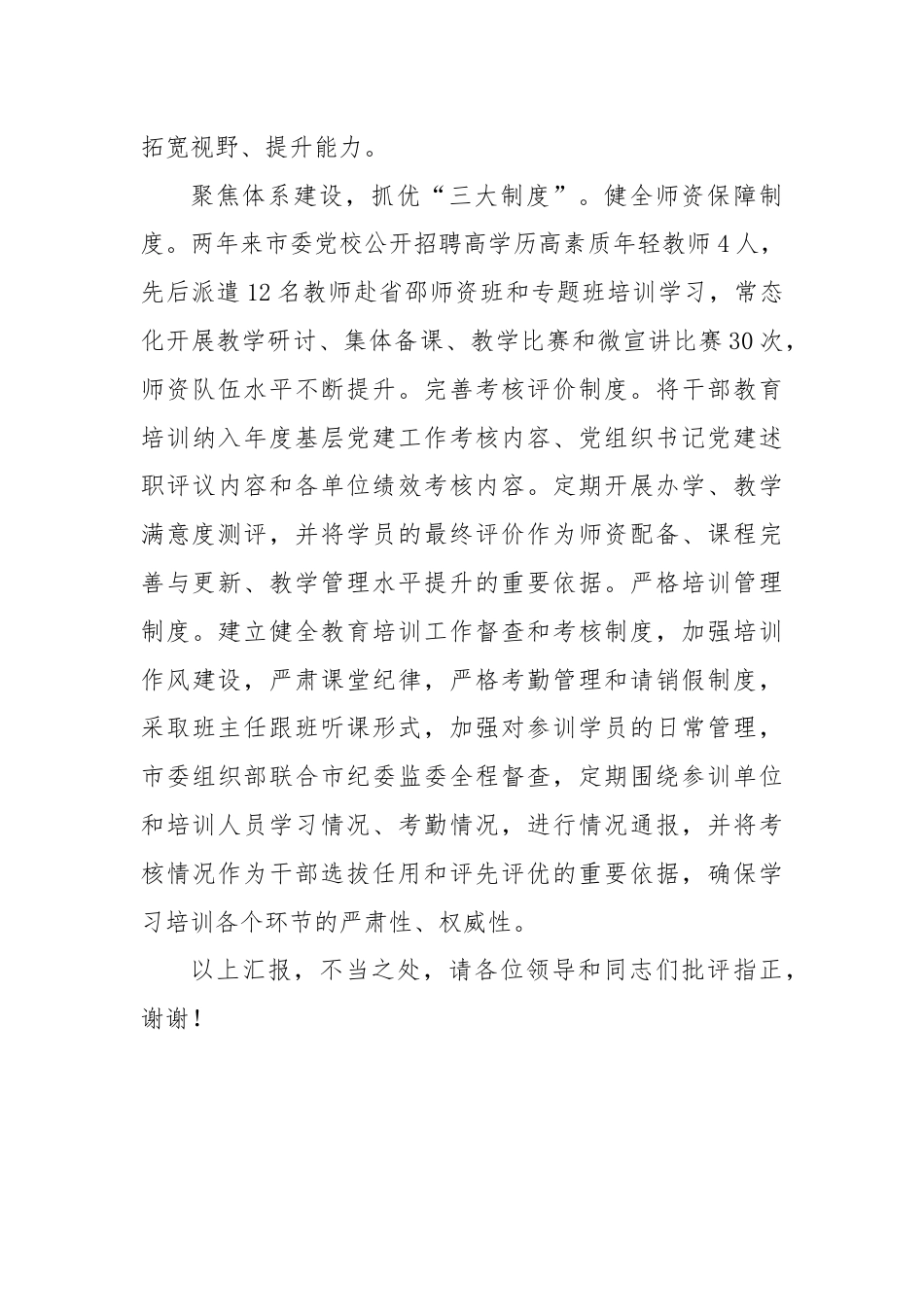 拓宽视野、提升能力。

聚焦体系建设，抓优“三大制度”。健全师资保障制度。两年来市委党校公开招聘高学历高素质年轻教师4人，先后派遣12名教师赴省邵师资班和专题班培训学习，常态化开展教学研讨、集体备课、教学比赛和微宣讲比赛30次，师资队伍水平不断提升。完善考核评价制度。将干部教育培训纳入年度基层党建工作考核内容、党组织书记党建述职评议内容和各单位绩效考核内容。定期开展办学、教学满意度测评，并将学员的最终评价作为师资配备、课程完善与更新、教学管理水平提升的重要依据。严格培训管理制度。建立健全教育培训工作督查和考核制度，加强培训作风建设，严肃课堂纪律，严格考勤管理和请销假制度，采取班主任跟班听课形式，加强对参训学员的日常管理，市委组织部联合市纪委监委全程督查，定期围绕参训单位和培训人员学习情况、考勤情况，进行情况通报，并将考核情况作为干部选拔任用和评先评优的重要依据，确保学习培训各个环节的严肃性、权威性。

以上汇报，不当之处，请各位领导和同志们批评指正，谢谢！